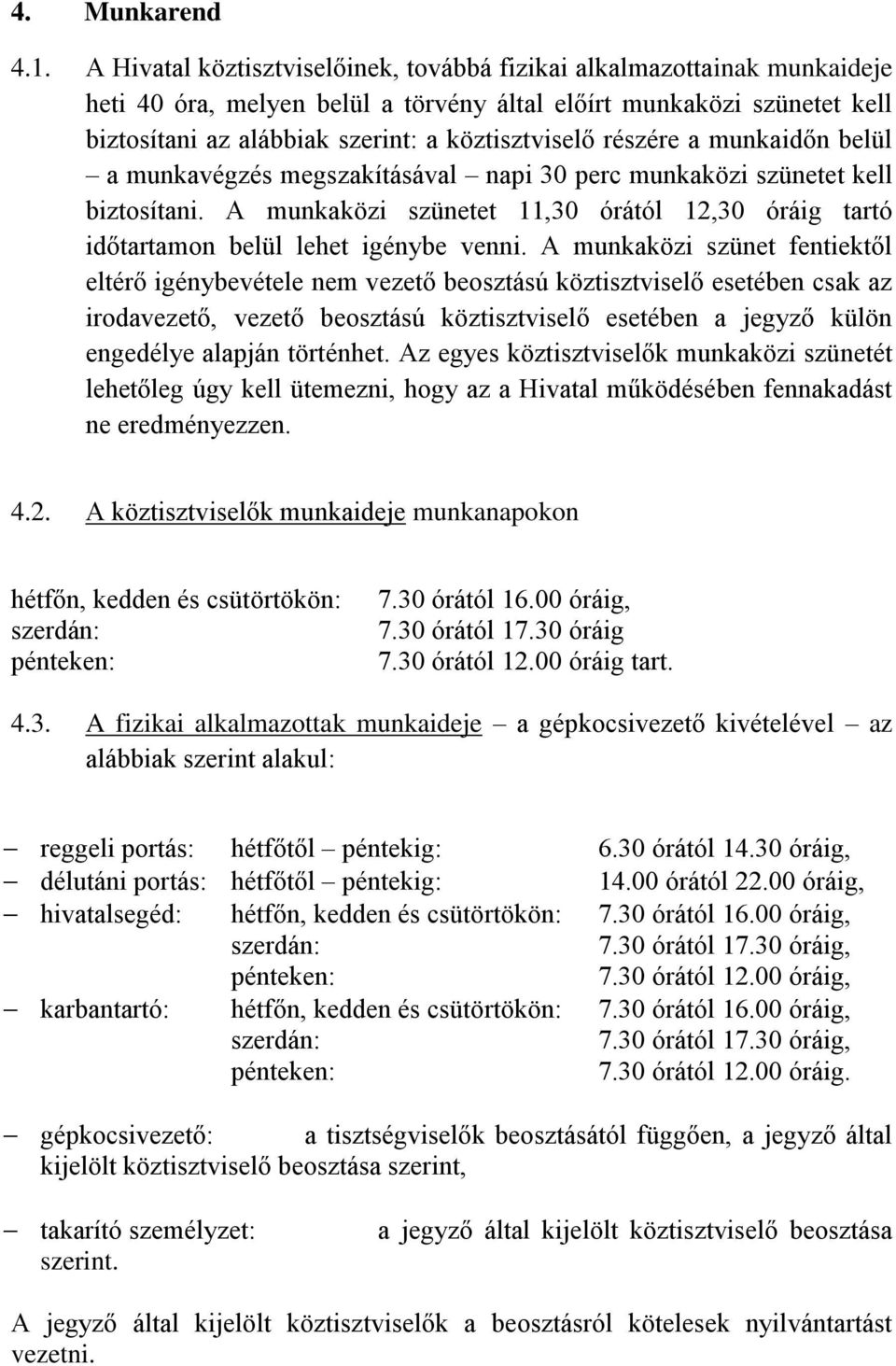 4. Munkarend

4.1. A Hivatal köztisztviselőinek, továbbá fizikai alkalmazottainak munkaideje heti 40 óra, melyen belül a törvény által előírt munkaközi szünetet kell biztosítani az alábbiak szerint: a köztisztviselő részére a munkaidőn belül – a munkavégzés megszakításával – napi 30 perc munkaközi szünetet kell biztosítani. A munkaközi szünetet 11,30 órától 12,30 óráig tartó időtartamon belül lehet igénybe venni. A munkaközi szünet fentiektől eltérő igénybevétele nem vezető beosztású köztisztviselő esetében csak az irodavezető, vezető beosztású köztisztviselő esetében a jegyző külön engedélye alapján történhet. Az egyes köztisztviselők munkaközi szünetét lehetőleg úgy kell ütemezni, hogy az a Hivatal működésében fennakadást ne eredményezzen.

4.2. A köztisztviselők munkaideje munkanapokon

hétfőn, kedden és csütörtökön: 7.30 órától 16.00 óráig,
szerdán: 7.30 órától 17.30 óráig
pénteken: 7.30 órától 12.00 óráig tart.

4.3. A fizikai alkalmazottak munkaideje – a gépkocsivezető kivételével – az alábbiak szerint alakul:

– reggeli portás: hétfőtől – péntekig: 6.30 órától 14.30 óráig,
– délutáni portás: hétfőtől – péntekig: 14.00 órától 22.00 óráig,
– hivatalsegéd: hétfőn, kedden és csütörtökön: 7.30 órától 16.00 óráig,
szerdán: 7.30 órától 17.30 óráig,
pénteken: 7.30 órától 12.00 óráig,
– karbantartó: hétfőn, kedden és csütörtökön: 7.30 órától 16.00 óráig,
szerdán: 7.30 órától 17.30 óráig,
pénteken: 7.30 órától 12.00 óráig.

– gépkocsivezető: a tisztségviselők beosztásától függően, a jegyző által kijelölt köztisztviselő beosztása szerint,

– takarító személyzet: a jegyző által kijelölt köztisztviselő beosztása szerint.

A jegyző által kijelölt köztisztviselők a beosztásról kötelesek nyilvántartást vezetni.